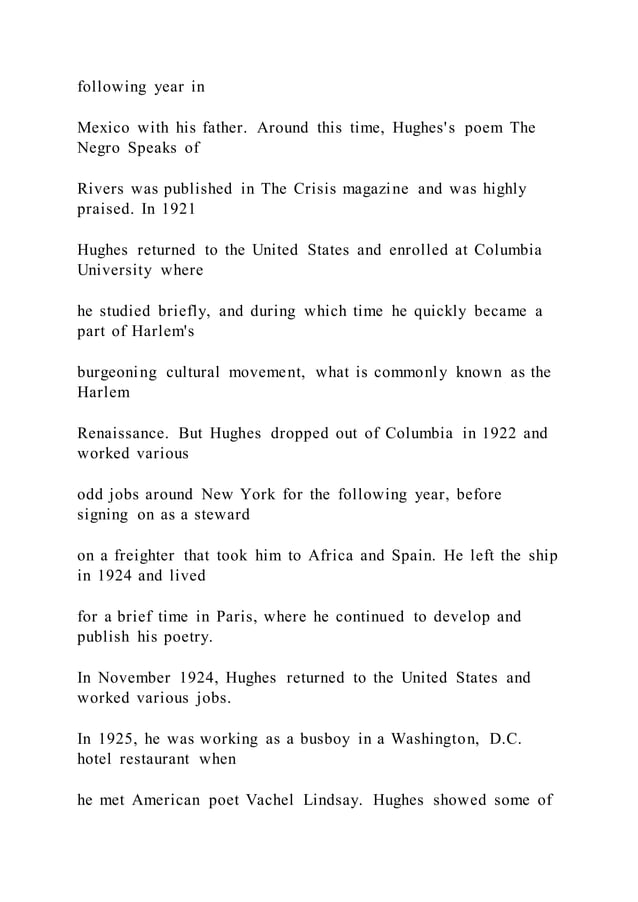 following year in

Mexico with his father. Around this time, Hughes's poem The Negro Speaks of

Rivers was published in The Crisis magazine and was highly praised. In 1921

Hughes returned to the United States and enrolled at Columbia University where

he studied briefly, and during which time he quickly became a part of Harlem's

burgeoning cultural movement, what is commonly known as the Harlem

Renaissance. But Hughes dropped out of Columbia in 1922 and worked various

odd jobs around New York for the following year, before signing on as a steward

on a freighter that took him to Africa and Spain. He left the ship in 1924 and lived

for a brief time in Paris, where he continued to develop and publish his poetry.

In November 1924, Hughes returned to the United States and worked various jobs.

In 1925, he was working as a busboy in a Washington, D.C. hotel restaurant when

he met American poet Vachel Lindsay. Hughes showed some of